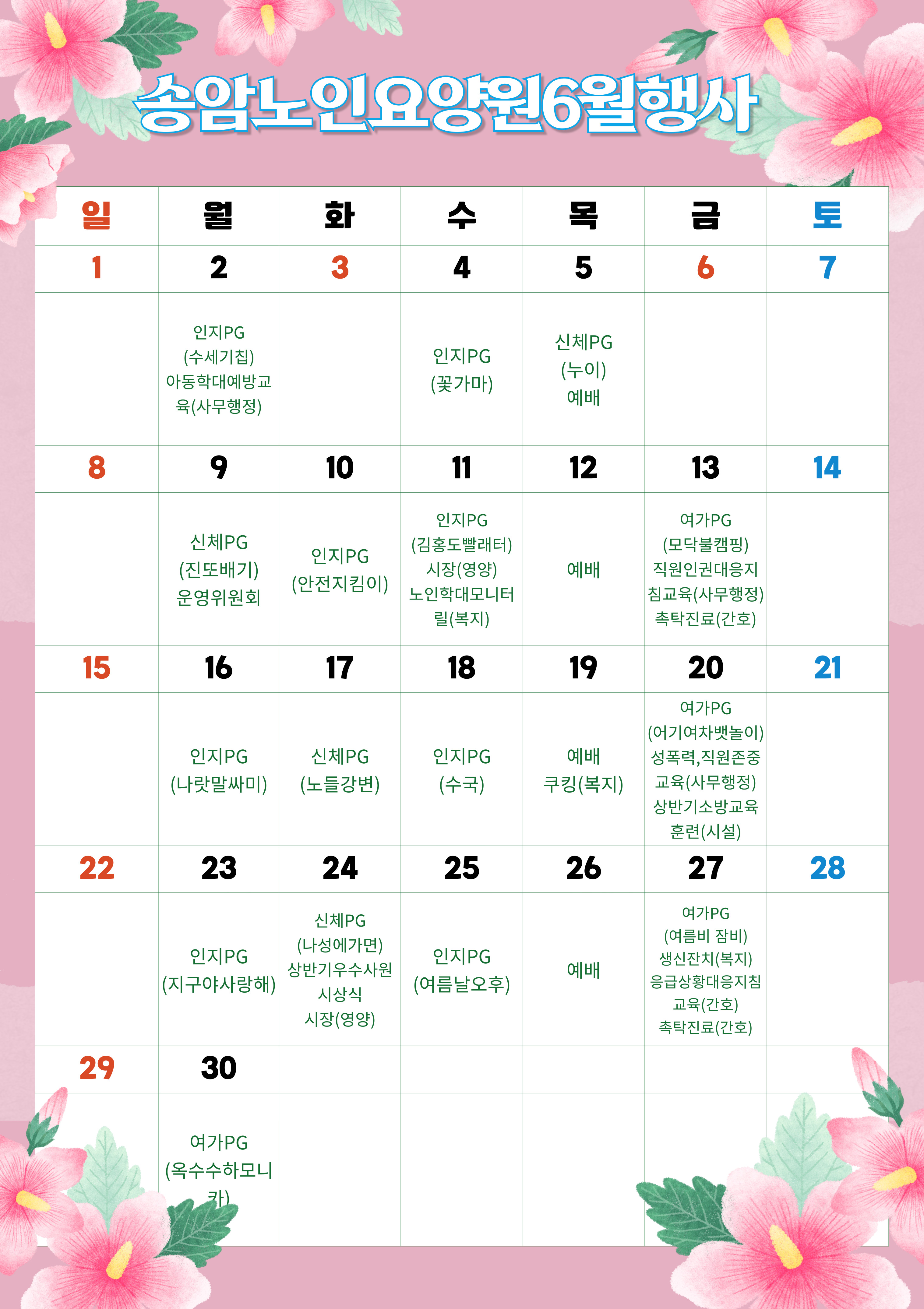 송암노인요양원6월행사

| 일 | 월 | 화 | 수 | 목 | 금 | 토 |
|---|---|---|---|---|---|---|
| 1 | 2 | 3 | 4 | 5 | 6 | 7 |
| | 인지PG (수세기칩) 아동학대예방교육(사무행정) | | 인지PG (꽃가마) | 신체PG (누이) 예배 | | |
| 8 | 9 | 10 | 11 | 12 | 13 | 14 |
| | 신체PG (진또배기) 운영위원회 | 인지PG (안전지킴이) | 인지PG (김홍도빨래터) 시장(영양) 노인학대모니터링(복지) | 예배 | 여가PG (모닥불캠핑) 직원인권대응지침교육(사무행정) 촉탁진료(간호) | |
| 15 | 16 | 17 | 18 | 19 | 20 | 21 |
| | 인지PG (나랏말싸미) | 신체PG (노들강변) | 인지PG (수국) | 예배 쿠킹(복지) | 여가PG (어기여차뱃놀이) 성폭력,직원존중교육(사무행정) 상반기소방교육훈련(시설) | |
| 22 | 23 | 24 | 25 | 26 | 27 | 28 |
| | 인지PG (지구야사랑해) | 신체PG (나성에가면) 상반기우수사원시상식 시장(영양) | 인지PG (여름날오후) | 예배 | 여가PG (여름비 잠비) 생신잔치(복지) 응급상황대응지침교육(간호) 촉탁진료(간호) | |
| 29 | 30 | | | | | |
| | 여가PG (옥수수하모니카) | | | | | |